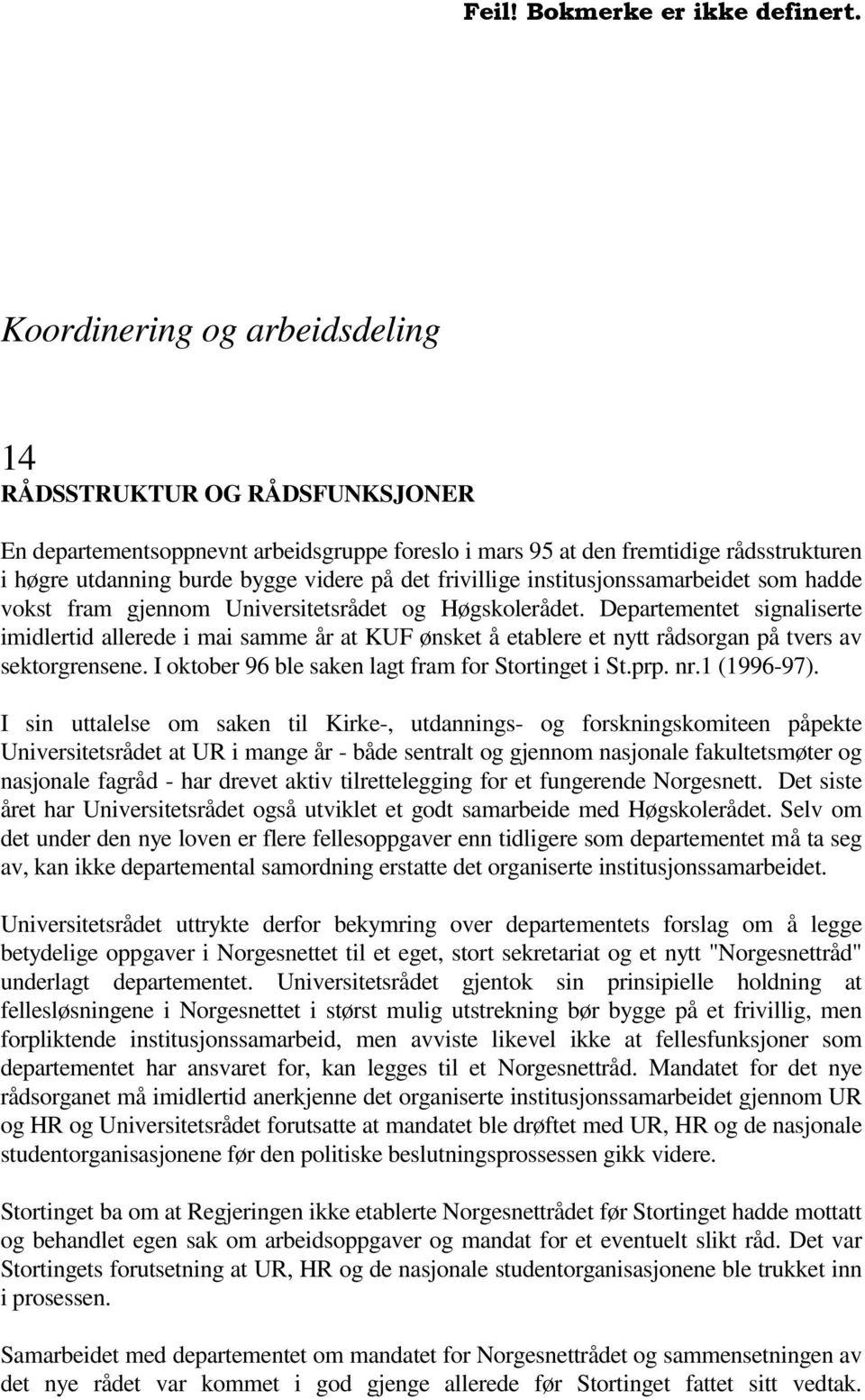 Feil! Bokmerke er ikke definert.

Koordinering og arbeidsdeling

14
RÅDSSTRUKTUR OG RÅDSFUNKSJONER

En departementsoppnevnt arbeidsgruppe foreslo i mars 95 at den fremtidige rådsstrukturen i høgre utdanning burde bygge videre på det frivillige institusjonssamarbeidet som hadde vokst fram gjennom Universitetsrådet og Høgskolerådet. Departementet signaliserte imidlertid allerede i mai samme år at KUF ønsket å etablere et nytt rådsorgan på tvers av sektorgrensene. I oktober 96 ble saken lagt fram for Stortinget i St.prp. nr.1 (1996-97).

I sin uttalelse om saken til Kirke-, utdannings- og forskningskomiteen påpekte Universitetsrådet at UR i mange år - både sentralt og gjennom nasjonale fakultetsmøter og nasjonale fagråd - har drevet aktiv tilrettelegging for et fungerende Norgesnett. Det siste året har Universitetsrådet også utviklet et godt samarbeide med Høgskolerådet. Selv om det under den nye loven er flere fellesoppgaver enn tidligere som departementet må ta seg av, kan ikke departemental samordning erstatte det organiserte institusjonssamarbeidet.

Universitetsrådet uttrykte derfor bekymring over departementets forslag om å legge betydelige oppgaver i Norgesnettet til et eget, stort sekretariat og et nytt "Norgesnettråd" underlagt departementet. Universitetsrådet gjentok sin prinsipielle holdning at fellesløsningene i Norgesnettet i størst mulig utstrekning bør bygge på et frivillig, men forpliktende institusjonssamarbeid, men avviste likevel ikke at fellesfunksjoner som departementet har ansvaret for, kan legges til et Norgesnettråd. Mandatet for det nye rådsorganet må imidlertid anerkjenne det organiserte institusjonssamarbeidet gjennom UR og HR og Universitetsrådet forutsatte at mandatet ble drøftet med UR, HR og de nasjonale studentorganisasjonene før den politiske beslutningsprossessen gikk videre.

Stortinget ba om at Regjeringen ikke etablerte Norgesnettrådet før Stortinget hadde mottatt og behandlet egen sak om arbeidsoppgaver og mandat for et eventuelt slikt råd. Det var Stortingets forutsetning at UR, HR og de nasjonale studentorganisasjonene ble trukket inn i prosessen.

Samarbeidet med departementet om mandatet for Norgesnettrådet og sammensetningen av det nye rådet var kommet i god gjenge allerede før Stortinget fattet sitt vedtak.